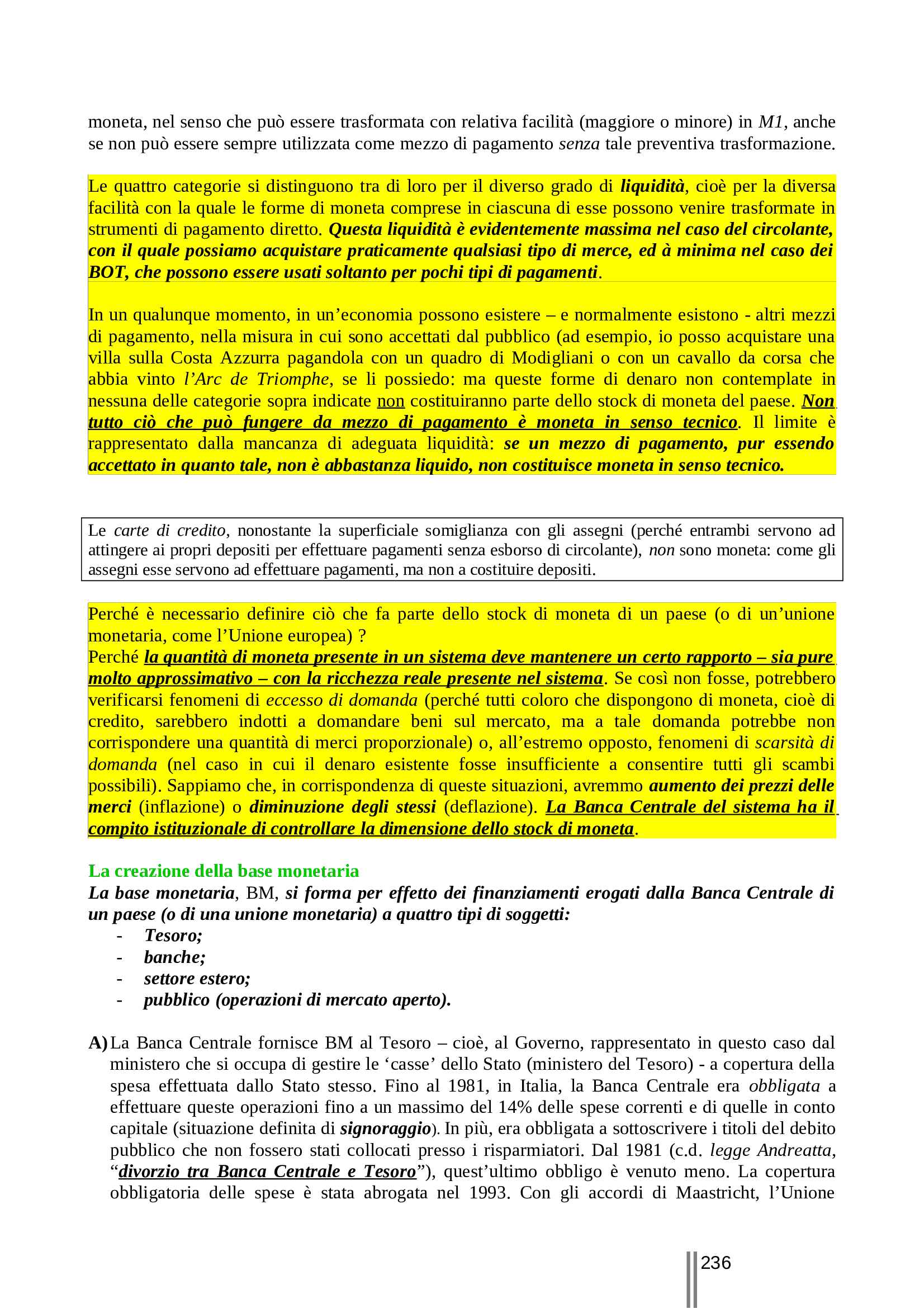 moneta, nel senso che può essere trasformata con relativa facilità (maggiore o minore) in M1, anche se non può essere sempre utilizzata come mezzo di pagamento senza tale preventiva trasformazione.

Le quattro categorie si distinguono tra di loro per il diverso grado di liquidità, cioè per la diversa facilità con la quale le forme di moneta comprese in ciascuna di esse possono venire trasformate in strumenti di pagamento diretto. Questa liquidità è evidentemente massima nel caso del circolante, con il quale possiamo acquistare praticamente qualsiasi tipo di merce, ed à minima nel caso dei BOT, che possono essere usati soltanto per pochi tipi di pagamenti.

In un qualunque momento, in un'economia possono esistere – e normalmente esistono - altri mezzi di pagamento, nella misura in cui sono accettati dal pubblico (ad esempio, io posso acquistare una villa sulla Costa Azzurra pagandola con un quadro di Modigliani o con un cavallo da corsa che abbia vinto l'Arc de Triomphe, se li possiedo: ma queste forme di denaro non contemplate in nessuna delle categorie sopra indicate non costituiranno parte dello stock di moneta del paese. Non tutto ciò che può fungere da mezzo di pagamento è moneta in senso tecnico. Il limite è rappresentato dalla mancanza di adeguata liquidità: se un mezzo di pagamento, pur essendo accettato in quanto tale, non è abbastanza liquido, non costituisce moneta in senso tecnico.

Le carte di credito, nonostante la superficiale somiglianza con gli assegni (perché entrambi servono ad attingere ai propri depositi per effettuare pagamenti senza esborso di circolante), non sono moneta: come gli assegni esse servono ad effettuare pagamenti, ma non a costituire depositi.

Perché è necessario definire ciò che fa parte dello stock di moneta di un paese (o di un'unione monetaria, come l'Unione europea) ?
Perché la quantità di moneta presente in un sistema deve mantenere un certo rapporto – sia pure molto approssimativo – con la ricchezza reale presente nel sistema. Se così non fosse, potrebbero verificarsi fenomeni di eccesso di domanda (perché tutti coloro che dispongono di moneta, cioè di credito, sarebbero indotti a domandare beni sul mercato, ma a tale domanda potrebbe non corrispondere una quantità di merci proporzionale) o, all'estremo opposto, fenomeni di scarsità di domanda (nel caso in cui il denaro esistente fosse insufficiente a consentire tutti gli scambi possibili). Sappiamo che, in corrispondenza di queste situazioni, avremmo aumento dei prezzi delle merci (inflazione) o diminuzione degli stessi (deflazione). La Banca Centrale del sistema ha il compito istituzionale di controllare la dimensione dello stock di moneta.

La creazione della base monetaria
La base monetaria, BM, si forma per effetto dei finanziamenti erogati dalla Banca Centrale di un paese (o di una unione monetaria) a quattro tipi di soggetti:
- Tesoro;
- banche;
- settore estero;
- pubblico (operazioni di mercato aperto).

A) La Banca Centrale fornisce BM al Tesoro – cioè, al Governo, rappresentato in questo caso dal ministero che si occupa di gestire le 'casse' dello Stato (ministero del Tesoro) - a copertura della spesa effettuata dallo Stato stesso. Fino al 1981, in Italia, la Banca Centrale era obbligata a effettuare queste operazioni fino a un massimo del 14% delle spese correnti e di quelle in conto capitale (situazione definita di signoraggio). In più, era obbligata a sottoscrivere i titoli del debito pubblico che non fossero stati collocati presso i risparmiatori. Dal 1981 (c.d. legge Andreatta, "divorzio tra Banca Centrale e Tesoro"), quest'ultimo obbligo è venuto meno. La copertura obbligatoria delle spese è stata abrogata nel 1993. Con gli accordi di Maastricht, l'Unione

236